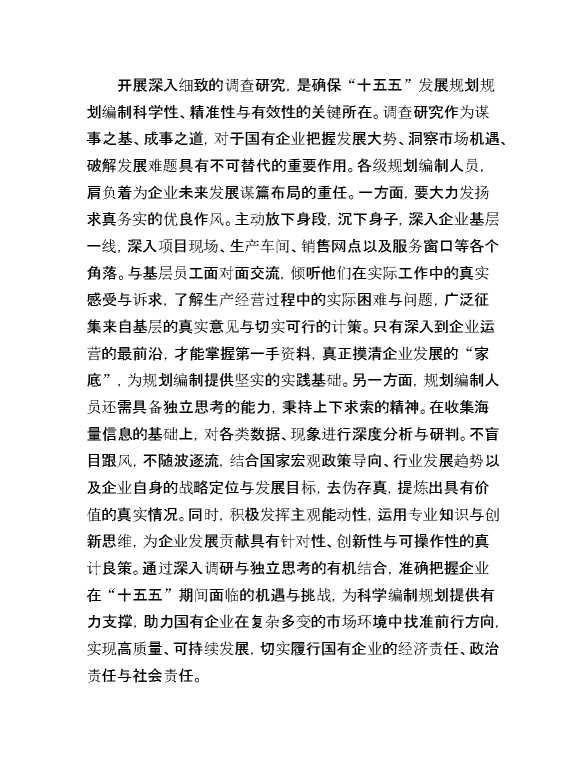 开展深入细致的调查研究，是确保“十五五”发展规划规划编制科学性、精准性与有效性的关键所在。调查研究作为谋事之基、成事之道，对于国有企业把握发展大势、洞察市场机遇、破解发展难题具有不可替代的重要作用。各级规划编制人员，肩负着为企业未来发展谋篇布局的重任。一方面，要大力发扬求真务实的优良作风。主动放下身段，沉下身子，深入企业基层一线，深入项目现场、生产车间、销售网点以及服务窗口等各个角落。与基层员工面对面交流，倾听他们在实际工作中的真实感受与诉求，了解生产经营过程中的实际困难与问题，广泛征集来自基层的真实意见与切实可行的计策。只有深入到企业运营的最前沿，才能掌握第一手资料，真正摸清企业发展的“家底”，为规划编制提供坚实的实践基础。另一方面，规划编制人员还需具备独立思考的能力，秉持上下求索的精神。在收集海量信息的基础上，对各类数据、现象进行深度分析与研判。不盲目跟风，不随波逐流，结合国家宏观政策导向、行业发展趋势以及企业自身的战略定位与发展目标，去伪存真，提炼出具有价值的真实情况。同时，积极发挥主观能动性，运用专业知识与创新思维，为企业发展贡献具有针对性、创新性与可操作性的真计良策。通过深入调研与独立思考的有机结合，准确把握企业在“十五五”期间面临的机遇与挑战，为科学编制规划提供有力支撑，助力国有企业在复杂多变的市场环境中找准前行方向，实现高质量、可持续发展，切实履行国有企业的经济责任、政治责任与社会责任。